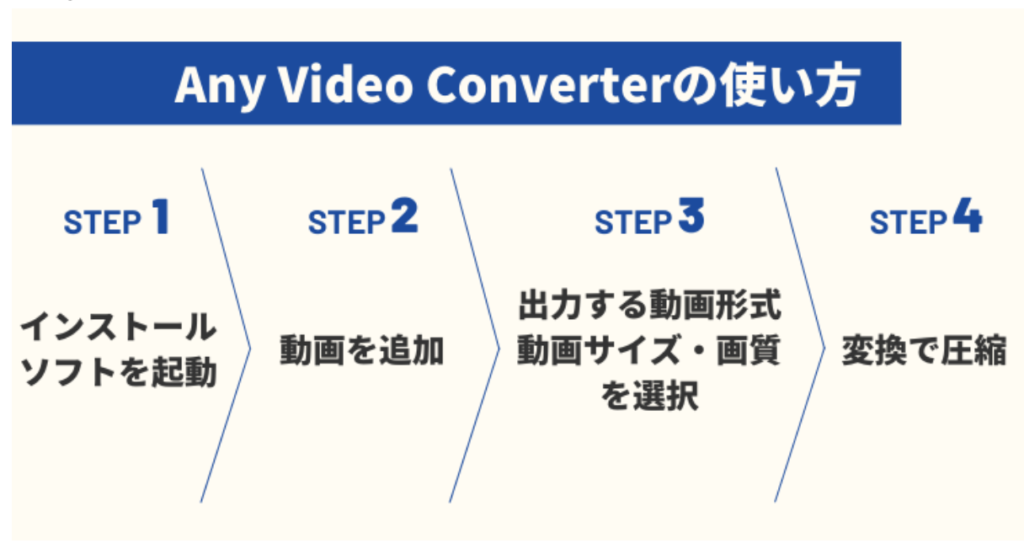 Any Video Converterの使い方

STEP 1

インストール
ソフトを起動

STEP 2

動画を追加

STEP 3

出力する動画形式
動画サイズ・画質
を選択

STEP 4

変換で圧縮